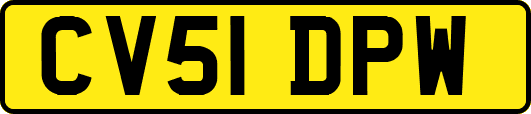 CV51 DPW